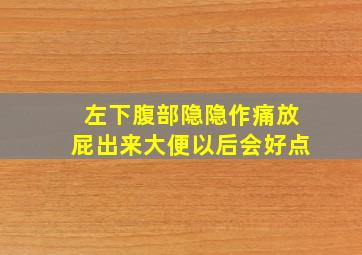 左下腹部隐隐作痛放屁出来大便以后会好点